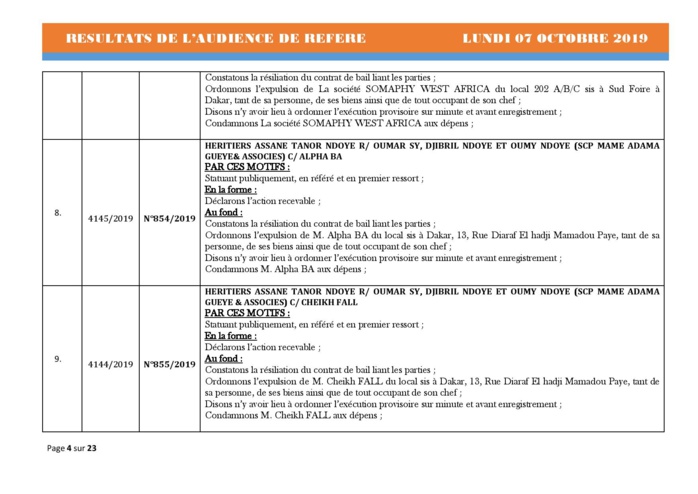 RESULTATS DE L'AUDIENCE DE REFERE LUNDI 07 OCTOBRE 2019

| | | | |
|---|---|---|---|
| | | | Constatons la résiliation du contrat de bail liant les parties ; Ordonnons l'expulsion de La société SOMAPHY WEST AFRICA du local 202 A/B/C sis à Sud Foire à Dakar, tant de sa personne, de ses biens ainsi que de tout occupant de son chef ; Disons n'y avoir lieu à ordonner l'exécution provisoire sur minute et avant enregistrement ; Condamnons La société SOMAPHY WEST AFRICA aux dépens ; |
| 8. | 4145/2019 | N°854/2019 | HERITIERS ASSANE TANOR NDOYE R/ OUMAR SY, DJIBRIL NDOYE ET OUMY NDOYE (SCP MAME ADAMA GUEYE& ASSOCIES) C/ ALPHA BA PAR CES MOTIFS : Statuant publiquement, en référé et en premier ressort ; En la forme : Déclarons l'action recevable ; Au fond : Constatons la résiliation du contrat de bail liant les parties ; Ordonnons l'expulsion de M. Alpha BA du local sis à Dakar, 13, Rue Diaraf El hadji Mamadou Paye, tant de sa personne, de ses biens ainsi que de tout occupant de son chef ; Disons n'y avoir lieu à ordonner l'exécution provisoire sur minute et avant enregistrement ; Condamnons M. Alpha BA aux dépens ; |
| 9. | 4144/2019 | N°855/2019 | HERITIERS ASSANE TANOR NDOYE R/ OUMAR SY, DJIBRIL NDOYE ET OUMY NDOYE (SCP MAME ADAMA GUEYE & ASSOCIES) C/ CHEIKH FALL PAR CES MOTIFS : Statuant publiquement, en référé et en premier ressort ; En la forme : Déclarons l'action recevable ; Au fond : Constatons la résiliation du contrat de bail liant les parties ; Ordonnons l'expulsion de M. Cheikh FALL du local sis à Dakar, 13, Rue Diaraf El hadji Mamadou Paye, tant de sa personne, de ses biens ainsi que de tout occupant de son chef ; Disons n'y avoir lieu à ordonner l'exécution provisoire sur minute et avant enregistrement ; Condamnons M. Cheikh FALL aux dépens ; |

Page 4 sur 23